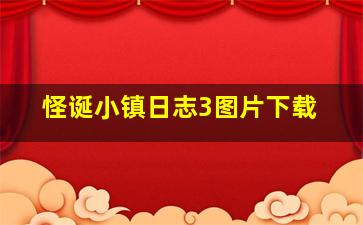 怪诞小镇日志3图片下载